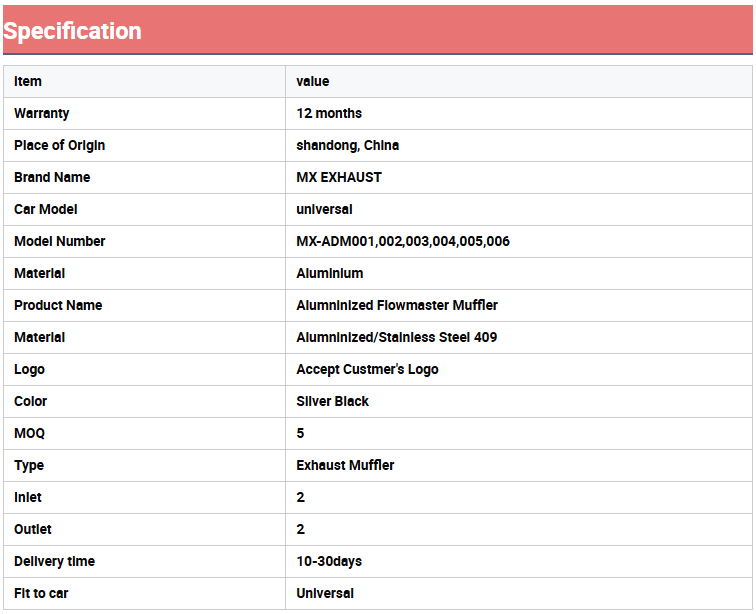 Specification

| Item | value |
|---|---|
| Warranty | 12 months |
| Place of Origin | shandong, China |
| Brand Name | MX EXHAUST |
| Car Model | universal |
| Model Number | MX-ADM001,002,003,004,005,006 |
| Material | Aluminium |
| Product Name | Alumninized Flowmaster Muffler |
| Material | Alumninized/Stainless Steel 409 |
| Logo | Accept Custmer's Logo |
| Color | Silver Black |
| MOQ | 5 |
| Type | Exhaust Muffler |
| Inlet | 2 |
| Outlet | 2 |
| Delivery time | 10-30days |
| Fit to car | Universal |